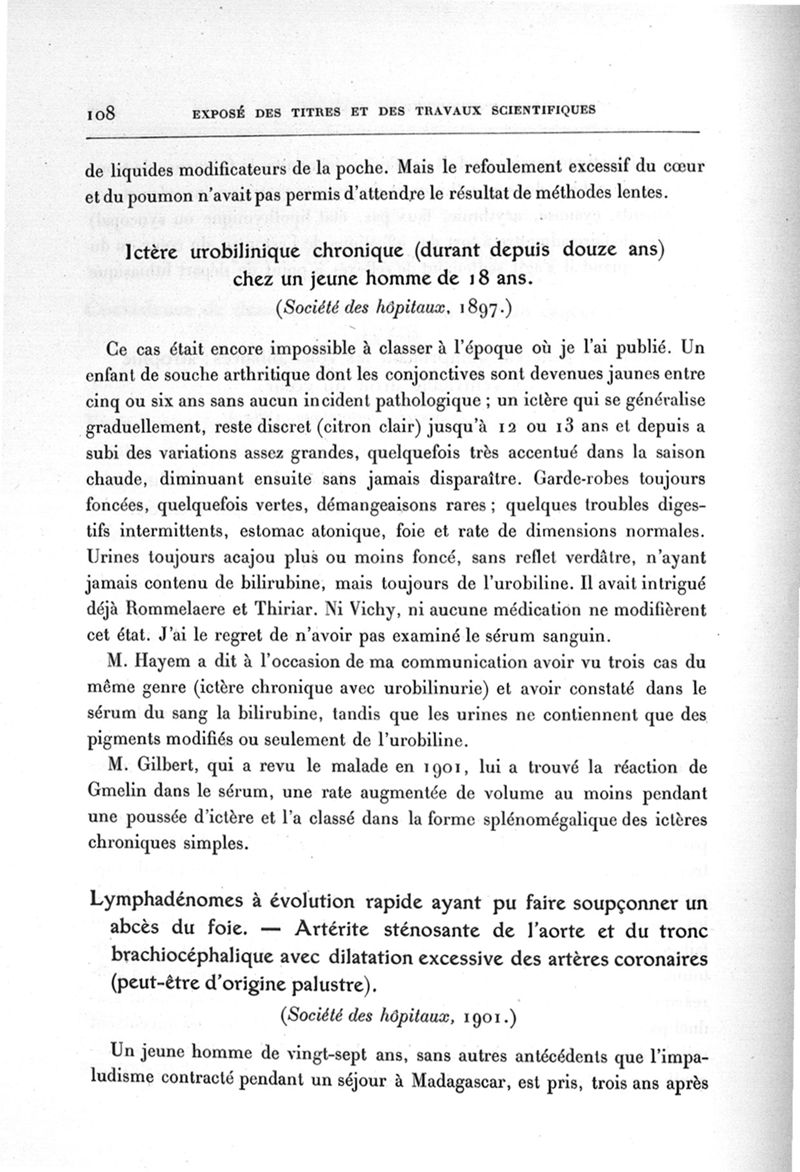 108 EXPOSÉ DES TITRES ET DES TRAVAUX SCIENTIFIQUES

de liquides modificateurs de la poche. Mais le refoulement excessif du cœur et du poumon n'avait pas permis d'attendre le résultat de méthodes lentes.

Ictère urobilinique chronique (durant depuis douze ans) chez un jeune homme de 18 ans.

(Société des hôpitaux, 1897.)

Ce cas était encore impossible à classer à l'époque où je l'ai publié. Un enfant de souche arthritique dont les conjonctives sont devenues jaunes entre cinq ou six ans sans aucun incident pathologique ; un ictère qui se généralise graduellement, reste discret (citron clair) jusqu'à 12 ou 13 ans et depuis a subi des variations assez grandes, quelquefois très accentué dans la saison chaude, diminuant ensuite sans jamais disparaître. Garde-robes toujours foncées, quelquefois vertes, démangeaisons rares ; quelques troubles digestifs intermittents, estomac atonique, foie et rate de dimensions normales. Urines toujours acajou plus ou moins foncé, sans reflet verdâtre, n'ayant jamais contenu de bilirubine, mais toujours de l'urobiline. Il avait intrigué déjà Rommelaere et Thiriar. Ni Vichy, ni aucune médication ne modifièrent cet état. J'ai le regret de n'avoir pas examiné le sérum sanguin.

M. Hayem a dit à l'occasion de ma communication avoir vu trois cas du même genre (ictère chronique avec urobilinurie) et avoir constaté dans le sérum du sang la bilirubine, tandis que les urines ne contiennent que des pigments modifiés ou seulement de l'urobiline.

M. Gilbert, qui a revu le malade en 1901, lui a trouvé la réaction de Gmelin dans le sérum, une rate augmentée de volume au moins pendant une poussée d'ictère et l'a classé dans la forme splénomégalique des ictères chroniques simples.

Lymphadénomes à évolution rapide ayant pu faire soupçonner un abcès du foie. — Artérite sténosante de l'aorte et du tronc brachiocéphalique avec dilatation excessive des artères coronaires (peut-être d'origine palustre).

(Société des hôpitaux, 1901.)

Un jeune homme de vingt-sept ans, sans autres antécédents que l'impaludisme contracté pendant un séjour à Madagascar, est pris, trois ans après